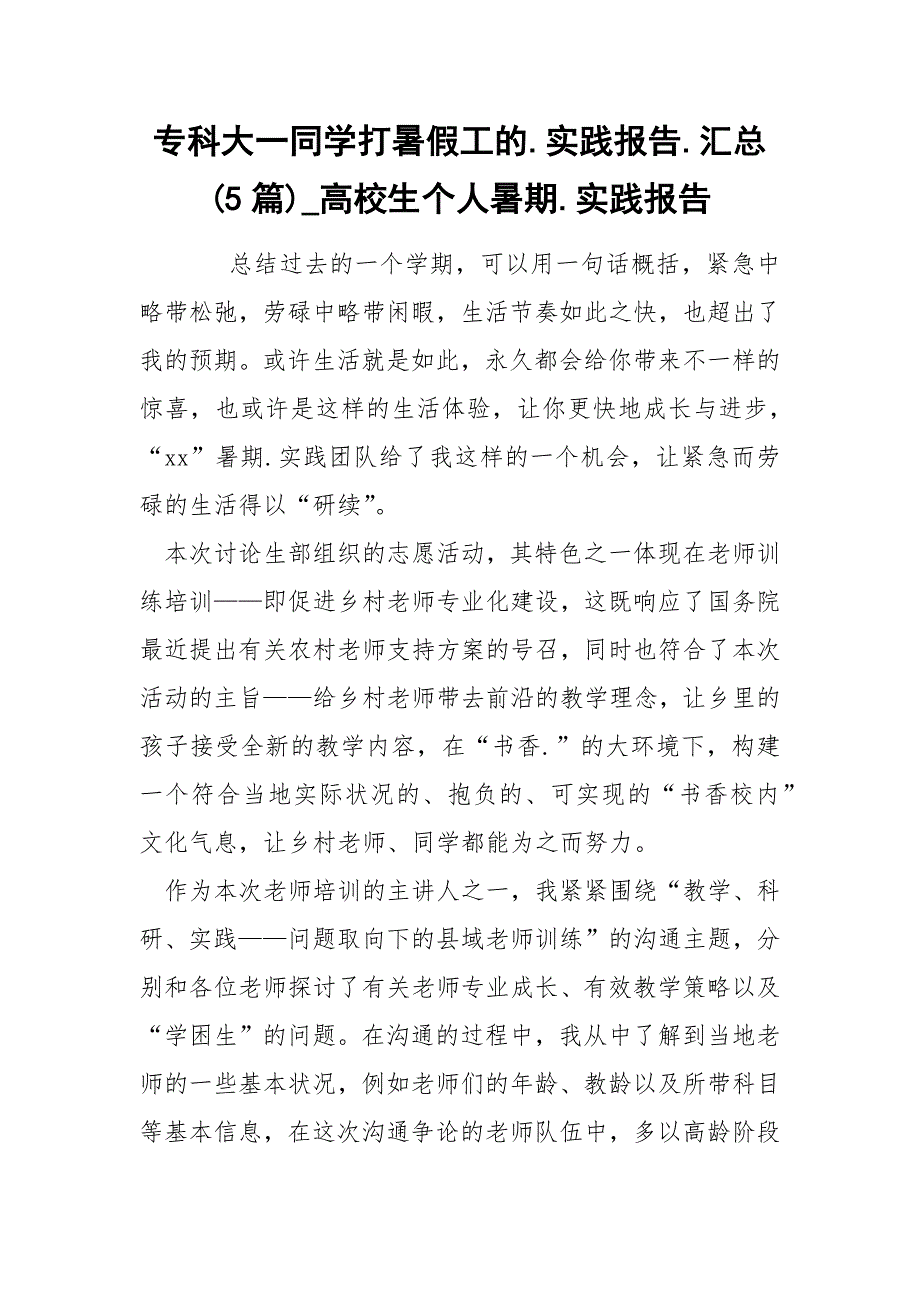 专科大一同学打暑假工的.实践报告.汇总(5篇)_高校生个人暑期.实践报告

总结过去的一个学期，可以用一句话概括，紧急中略带松弛，劳碌中略带闲暇，生活节奏如此之快，也超出了我的预期。或许生活就是如此，永久都会给你带来不一样的惊喜，也或许是这样的生活体验，让你更快地成长与进步，“xx”暑期.实践团队给了我这样的一个机会，让紧急而劳碌的生活得以“研续”。

本次讨论生部组织的志愿活动，其特色之一体现在老师训练培训——即促进乡村老师专业化建设，这既响应了国务院最近提出有关农村老师支持方案的号召，同时也符合了本次活动的主旨——给乡村老师带去前沿的教学理念，让乡里的孩子接受全新的教学内容，在“书香.”的大环境下，构建一个符合当地实际状况的、抱负的、可实现的“书香校内”文化气息，让乡村老师、同学都能为之而努力。

作为本次老师培训的主讲人之一，我紧紧围绕“教学、科研、实践——问题取向下的县域老师训练”的沟通主题，分别和各位老师探讨了有关老师专业成长、有效教学策略以及“学困生”的问题。在沟通的过程中，我从中了解到当地老师的一些基本状况，例如老师们的年龄、教龄以及所带科目等基本信息，在这次沟通争论的老师队伍中，多以高龄阶段